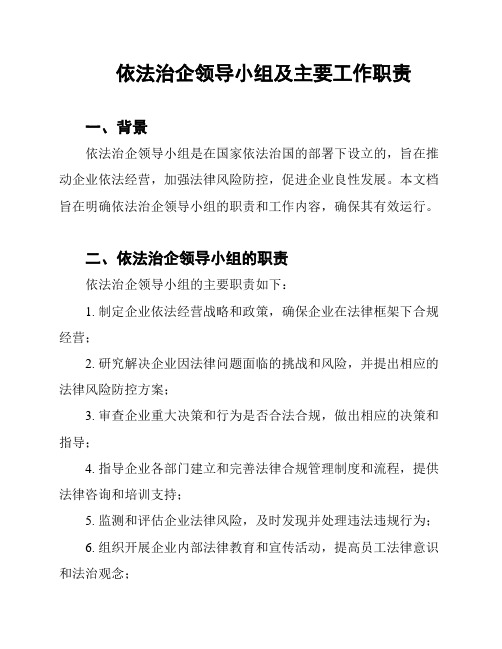 依法治企领导小组及主要工作职责

一、背景

依法治企领导小组是在国家依法治国的部署下设立的，旨在推动企业依法经营，加强法律风险防控，促进企业良性发展。本文档旨在明确依法治企领导小组的职责和工作内容，确保其有效运行。

二、依法治企领导小组的职责

依法治企领导小组的主要职责如下：

1. 制定企业依法经营战略和政策，确保企业在法律框架下合规经营；

2. 研究解决企业因法律问题面临的挑战和风险，并提出相应的法律风险防控方案；

3. 审查企业重大决策和行为是否合法合规，做出相应的决策和指导；

4. 指导企业各部门建立和完善法律合规管理制度和流程，提供法律咨询和培训支持；

5. 监测和评估企业法律风险，及时发现并处理违法违规行为；

6. 组织开展企业内部法律教育和宣传活动，提高员工法律意识和法治观念；